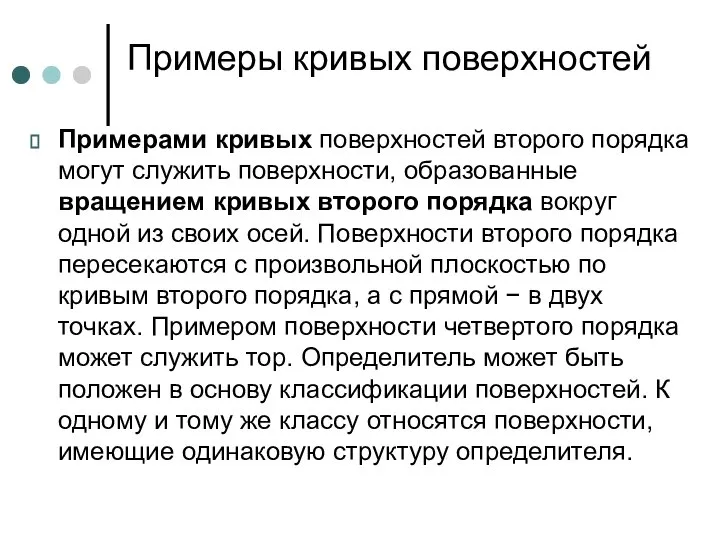 Примеры кривых поверхностей

Примерами кривых поверхностей второго порядка могут служить поверхности, образованные вращением кривых второго порядка вокруг одной из своих осей. Поверхности второго порядка пересекаются с произвольной плоскостью по кривым второго порядка, а с прямой − в двух точках. Примером поверхности четвертого порядка может служить тор. Определитель может быть положен в основу классификации поверхностей. К одному и тому же классу относятся поверхности, имеющие одинаковую структуру определителя.